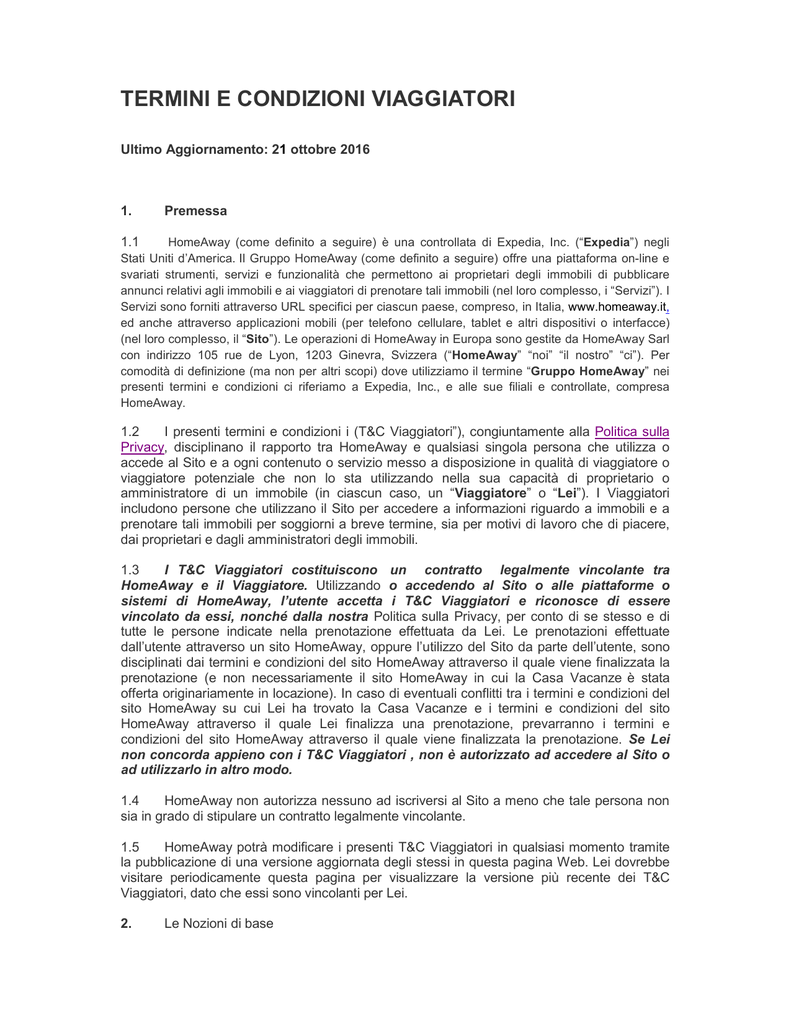 TERMINI E CONDIZIONI VIAGGIATORI

Ultimo Aggiornamento: 21 ottobre 2016

1. Premessa

1.1 HomeAway (come definito a seguire) è una controllata di Expedia, Inc. ("Expedia") negli Stati Uniti d'America. Il Gruppo HomeAway (come definito a seguire) offre una piattaforma on-line e svariati strumenti, servizi e funzionalità che permettono ai proprietari degli immobili di pubblicare annunci relativi agli immobili e ai viaggiatori di prenotare tali immobili (nel loro complesso, i "Servizi"). I Servizi sono forniti attraverso URL specifici per ciascun paese, compreso, in Italia, www.homeaway.it, ed anche attraverso applicazioni mobili (per telefono cellulare, tablet e altri dispositivi o interfacce) (nel loro complesso, il "Sito"). Le operazioni di HomeAway in Europa sono gestite da HomeAway Sarl con indirizzo 105 rue de Lyon, 1203 Ginevra, Svizzera ("HomeAway" "noi" "il nostro" "ci"). Per comodità di definizione (ma non per altri scopi) dove utilizziamo il termine "Gruppo HomeAway" nei presenti termini e condizioni ci riferiamo a Expedia, Inc., e alle sue filiali e controllate, compresa HomeAway.

1.2 I presenti termini e condizioni i (T&C Viaggiatori"), congiuntamente alla Politica sulla Privacy, disciplinano il rapporto tra HomeAway e qualsiasi singola persona che utilizza o accede al Sito e a ogni contenuto o servizio messo a disposizione in qualità di viaggiatore o viaggiatore potenziale che non lo sta utilizzando nella sua capacità di proprietario o amministratore di un immobile (in ciascun caso, un "Viaggiatore" o "Lei"). I Viaggiatori includono persone che utilizzano il Sito per accedere a informazioni riguardo a immobili e a prenotare tali immobili per soggiorni a breve termine, sia per motivi di lavoro che di piacere, dai proprietari e dagli amministratori degli immobili.

1.3 I T&C Viaggiatori costituiscono un contratto legalmente vincolante tra HomeAway e il Viaggiatore. Utilizzando o accedendo al Sito o alle piattaforme o sistemi di HomeAway, l'utente accetta i T&C Viaggiatori e riconosce di essere vincolato da essi, nonché dalla nostra Politica sulla Privacy, per conto di se stesso e di tutte le persone indicate nella prenotazione effettuata da Lei. Le prenotazioni effettuate dall'utente attraverso un sito HomeAway, oppure l'utilizzo del Sito da parte dell'utente, sono disciplinati dai termini e condizioni del sito HomeAway attraverso il quale viene finalizzata la prenotazione (e non necessariamente il sito HomeAway in cui la Casa Vacanze è stata offerta originariamente in locazione). In caso di eventuali conflitti tra i termini e condizioni del sito HomeAway su cui Lei ha trovato la Casa Vacanze e i termini e condizioni del sito HomeAway attraverso il quale Lei finalizza una prenotazione, prevarranno i termini e condizioni del sito HomeAway attraverso il quale viene finalizzata la prenotazione. Se Lei non concorda appieno con i T&C Viaggiatori , non è autorizzato ad accedere al Sito o ad utilizzarlo in altro modo.

1.4 HomeAway non autorizza nessuno ad iscriversi al Sito a meno che tale persona non sia in grado di stipulare un contratto legalmente vincolante.

1.5 HomeAway potrà modificare i presenti T&C Viaggiatori in qualsiasi momento tramite la pubblicazione di una versione aggiornata degli stessi in questa pagina Web. Lei dovrebbe visitare periodicamente questa pagina per visualizzare la versione più recente dei T&C Viaggiatori, dato che essi sono vincolanti per Lei.

2. Le Nozioni di base